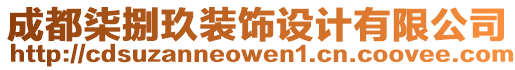 成都柒捌玖装饰设计有限公司
http://cdsuzanneowen1.cn.coovee.com